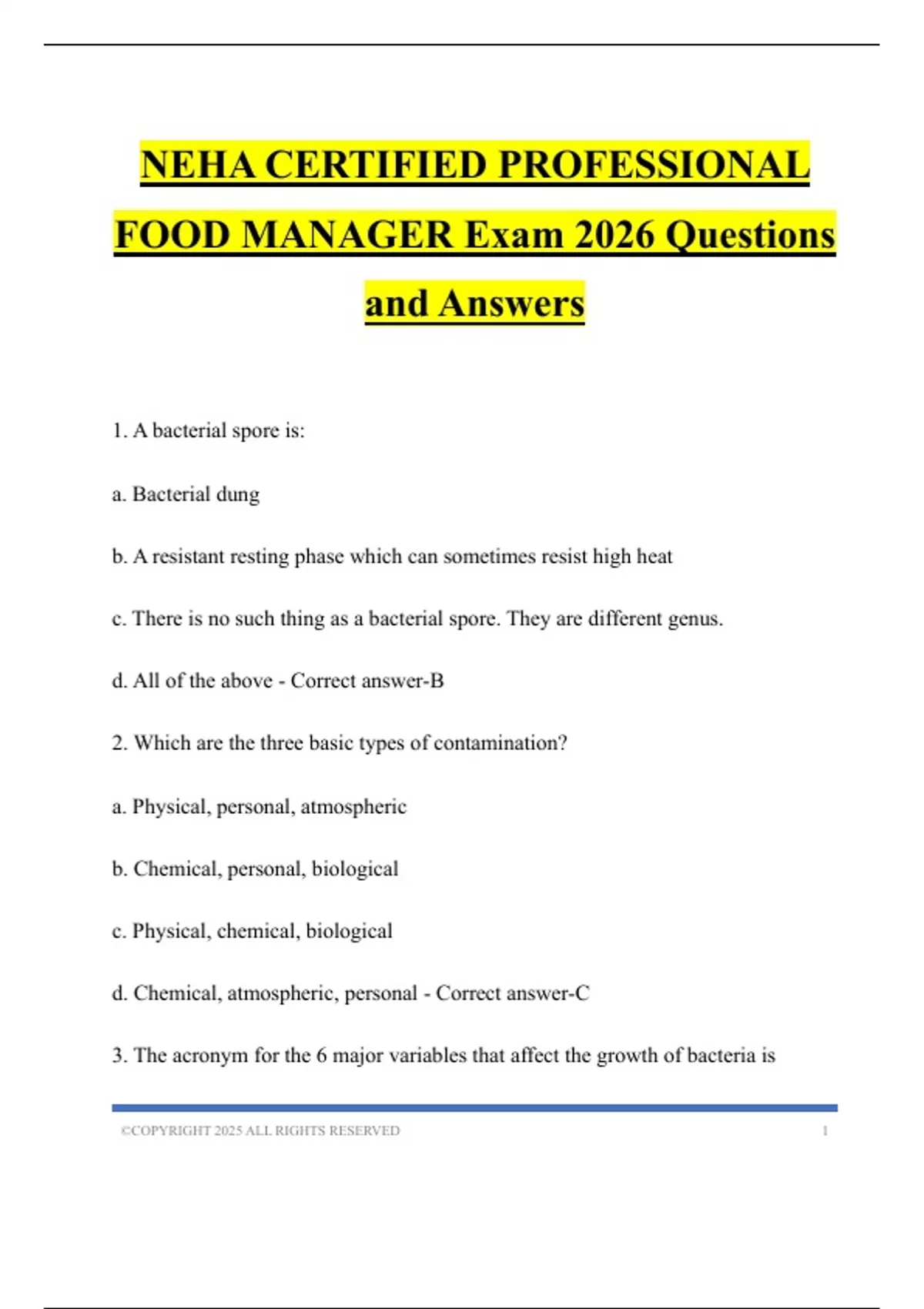 NEHA CERTIFIED PROFESSIONAL FOOD MANAGER Exam 2026 Questions and Answers

1. A bacterial spore is:

a. Bacterial dung

b. A resistant resting phase which can sometimes resist high heat

c. There is no such thing as a bacterial spore. They are different genus.

d. All of the above - Correct answer-B

2. Which are the three basic types of contamination?

a. Physical, personal, atmospheric

b. Chemical, personal, biological

c. Physical, chemical, biological

d. Chemical, atmospheric, personal - Correct answer-C

3. The acronym for the 6 major variables that affect the growth of bacteria is

©COPYRIGHT 2025 ALL RIGHTS RESERVED 1